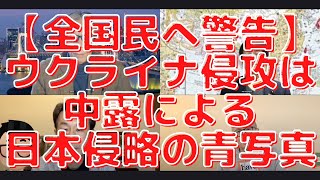 【全国民へ警告】
ウクライナ侵攻は
中露による
日本侵略の青写真